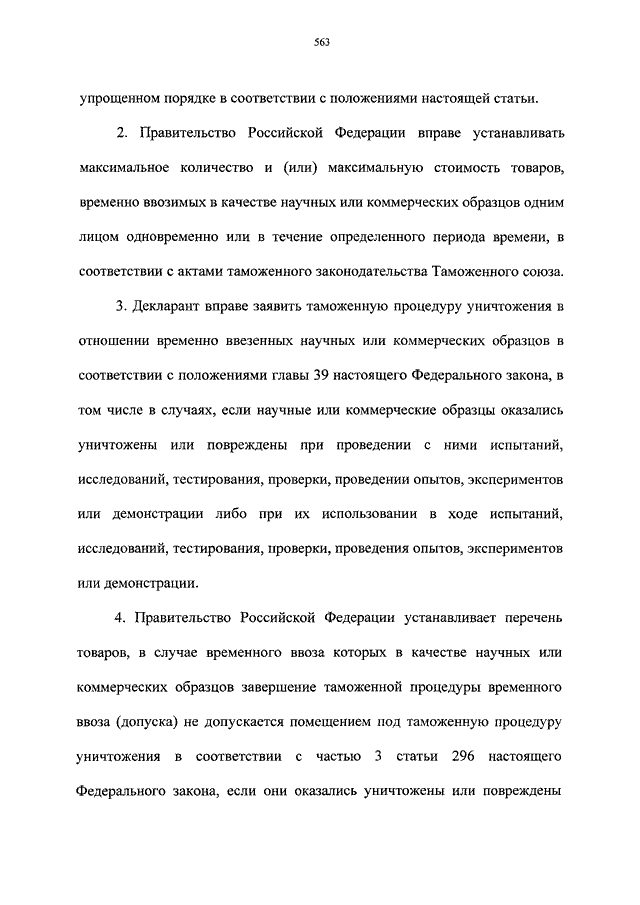 563

упрощенном порядке в соответствии с положениями настоящей статьи.

2. Правительство Российской Федерации вправе устанавливать максимальное количество и (или) максимальную стоимость товаров, временно ввозимых в качестве научных или коммерческих образцов одним лицом одновременно или в течение определенного периода времени, в соответствии с актами таможенного законодательства Таможенного союза.

3. Декларант вправе заявить таможенную процедуру уничтожения в отношении временно ввезенных научных или коммерческих образцов в соответствии с положениями главы 39 настоящего Федерального закона, в том числе в случаях, если научные или коммерческие образцы оказались уничтожены или повреждены при проведении с ними испытаний, исследований, тестирования, проверки, проведении опытов, экспериментов или демонстрации либо при их использовании в ходе испытаний, исследований, тестирования, проверки, проведения опытов, экспериментов или демонстрации.

4. Правительство Российской Федерации устанавливает перечень товаров, в случае временного ввоза которых в качестве научных или коммерческих образцов завершение таможенной процедуры временного ввоза (допуска) не допускается помещением под таможенную процедуру уничтожения в соответствии с частью 3 статьи 296 настоящего Федерального закона, если они оказались уничтожены или повреждены